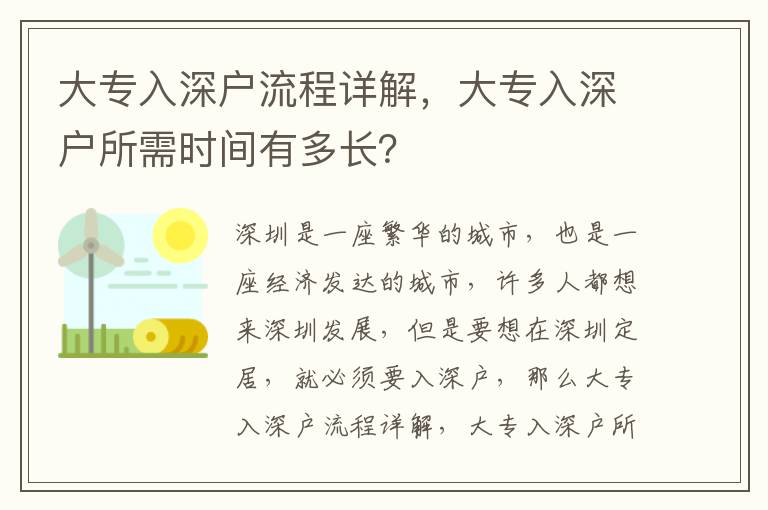 大专入深户流程详解，大专入深户所需时间有多长?

深圳是一座繁华的城市，也是一座经济发达的城市，许多人都想来深圳发展，但是要想在深圳定居，就必须要入深户，那么大专入深户流程详解，大专入深户所